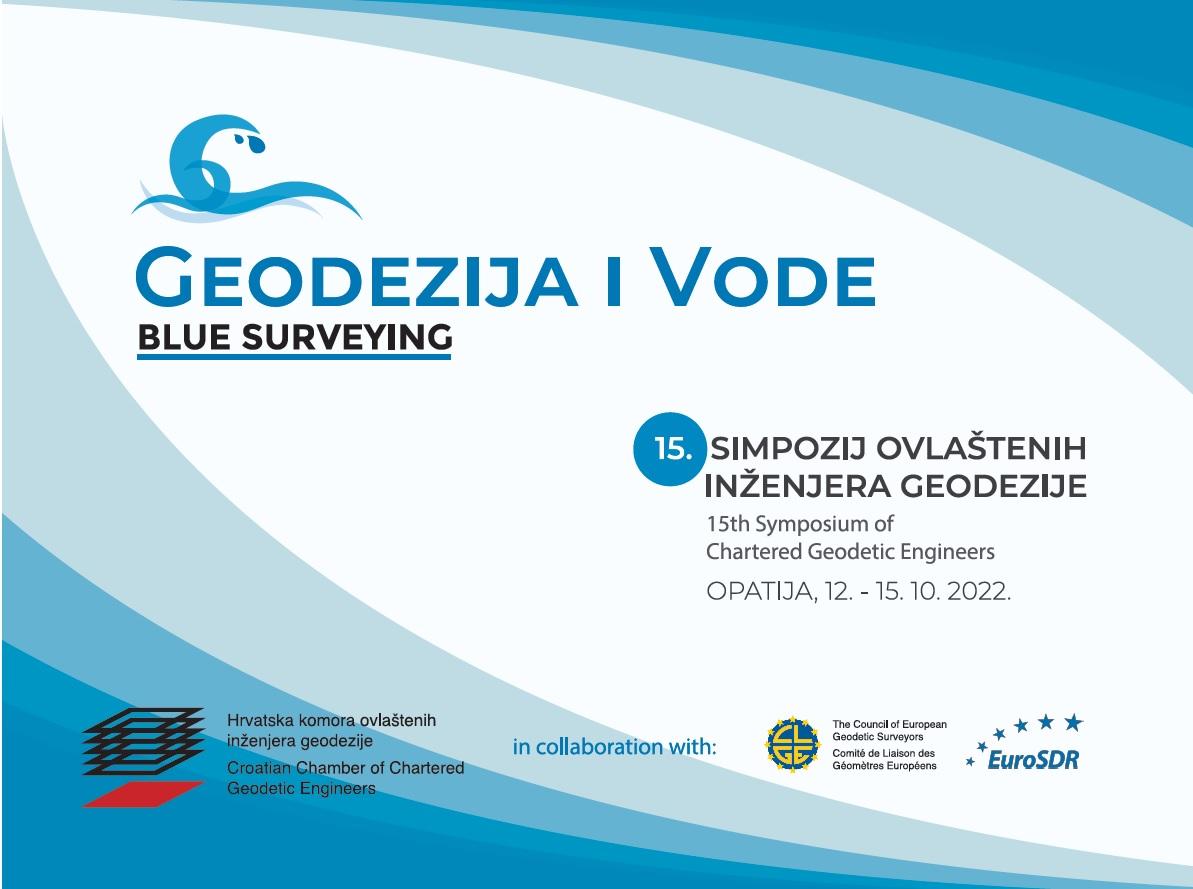 GEODEZIJA I VODE
BLUE SURVEYING

15. SIMPOZIJ OVLAŠTENIH INŽENJERA GEODEZIJE
15th Symposium of Chartered Geodetic Engineers
OPATIJA, 12. - 15. 10. 2022.

Hrvatska komora ovlaštenih inženjera geodezije
Croatian Chamber of Chartered Geodetic Engineers

in collaboration with:

The Council of European Geodetic Surveyors
Comité de Liaison des Géomètres Européens

EuroSDR